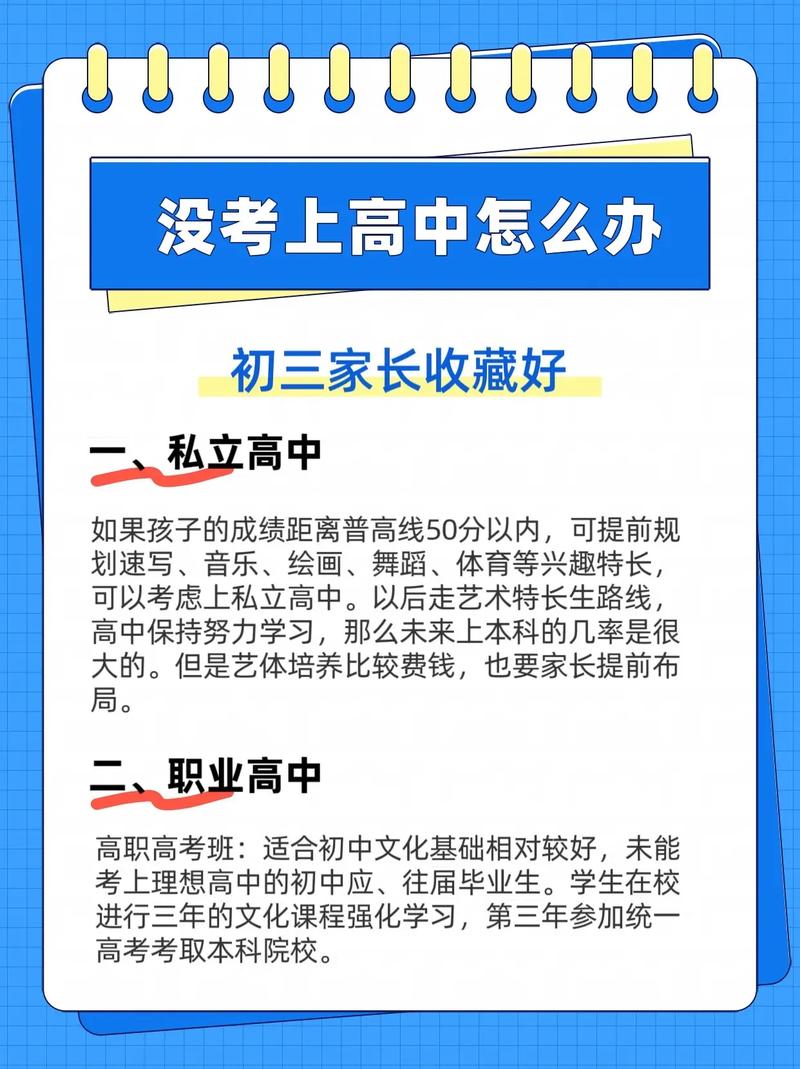 没考上高中怎么办

初三家长收藏好

一、私立高中

如果孩子的成绩距离普高线50分以内，可提前规划速写、音乐、绘画、舞蹈、体育等兴趣特长，可以考虑上私立高中。以后走艺术特长生路线，高中保持努力学习，那么未来上本科的几率是很大的。但是艺体培养比较费钱，也要家长提前布局。

二、职业高中

高职高考班：适合初中文化基础相对较好，未能考上理想高中的初中应、往届毕业生。学生在校进行三年的文化课程强化学习，第三年参加统一高考考取本科院校。